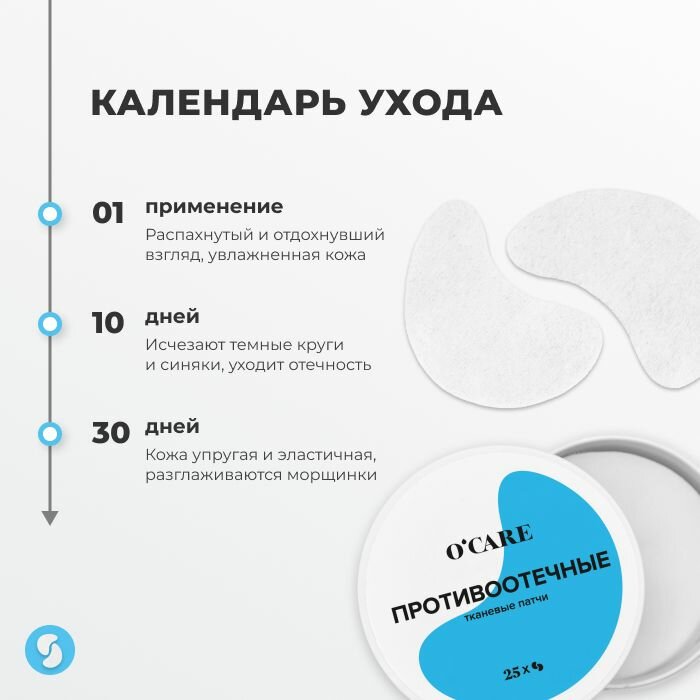 КАЛЕНДАРЬ УХОДА

01 применение
Распахнутый и отдохнувший взгляд, увлажненная кожа

10 дней
Исчезают темные круги и синяки, уходит отечность

30 дней
Кожа упругая и эластичная, разглаживаются морщинки

O'CARE
ПРОТИВООТЕЧНЫЕ
тканевые патчи
25 x